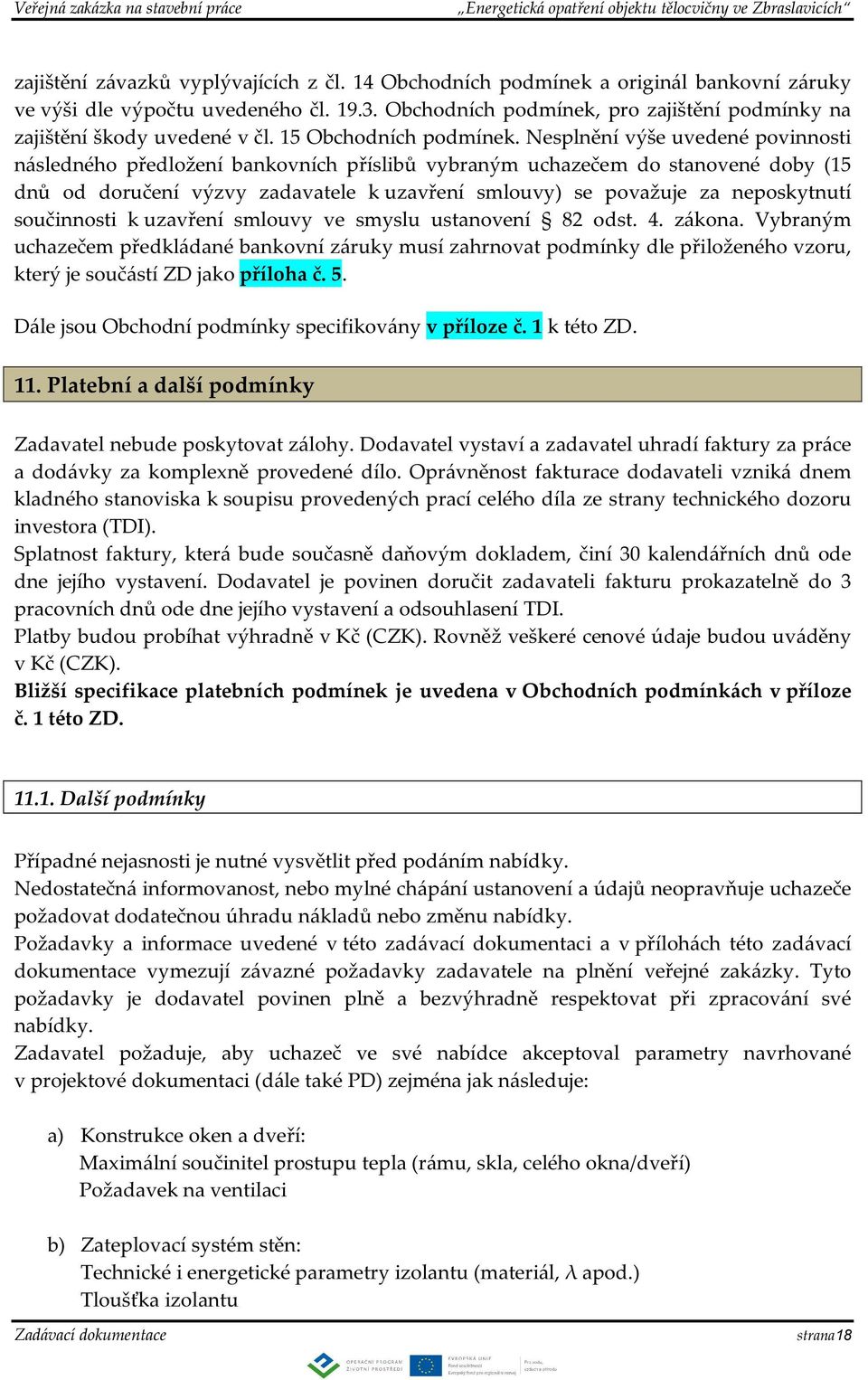 Veřejná zakázka na stavební práce „Energetická opatření objektu tělocvičny ve Zbraslavicích“

zajištění závazků vyplývajících z čl. 14 Obchodních podmínek a originál bankovní záruky ve výši dle výpočtu uvedeného čl. 19.3. Obchodních podmínek, pro zajištění podmínky na zajištění škody uvedené v čl. 15 Obchodních podmínek. Nesplnění výše uvedené povinnosti následného předložení bankovních příslibů vybraným uchazečem do stanovené doby (15 dnů od doručení výzvy zadavatele k uzavření smlouvy) se považuje za neposkytnutí součinnosti k uzavření smlouvy ve smyslu ustanovení § 82 odst. 4. zákona. Vybraným uchazečem předkládané bankovní záruky musí zahrnovat podmínky dle přiloženého vzoru, který je součástí ZD jako příloha č. 5.

Dále jsou Obchodní podmínky specifikovány v příloze č. 1 k této ZD.

11. Platební a další podmínky

Zadavatel nebude poskytovat zálohy. Dodavatel vystaví a zadavatel uhradí faktury za práce a dodávky za komplexně provedené dílo. Oprávněnost fakturace dodavateli vzniká dnem kladného stanoviska k soupisu provedených prací celého díla ze strany technického dozoru investora (TDI).
Splatnost faktury, která bude současně daňovým dokladem, činí 30 kalendářních dnů ode dne jejího vystavení. Dodavatel je povinen doručit zadavateli fakturu prokazatelně do 3 pracovních dnů ode dne jejího vystavení a odsouhlasení TDI.
Platby budou probíhat výhradně v Kč (CZK). Rovněž veškeré cenové údaje budou uváděny v Kč (CZK).
Bližší specifikace platebních podmínek je uvedena v Obchodních podmínkách v příloze č. 1 této ZD.

11.1. Další podmínky

Případné nejasnosti je nutné vysvětlit před podáním nabídky.
Nedostatečná informovanost, nebo mylné chápání ustanovení a údajů neopravňuje uchazeče požadovat dodatečnou úhradu nákladů nebo změnu nabídky.
Požadavky a informace uvedené v této zadávací dokumentaci a v přílohách této zadávací dokumentace vymezují závazné požadavky zadavatele na plnění veřejné zakázky. Tyto požadavky je dodavatel povinen plně a bezvýhradně respektovat při zpracování své nabídky.
Zadavatel požaduje, aby uchazeč ve své nabídce akceptoval parametry navrhované v projektové dokumentaci (dále také PD) zejména jak následuje:

a) Konstrukce oken a dveří:
Maximální součinitel prostupu tepla (rámu, skla, celého okna/dveří)
Požadavek na ventilaci

b) Zateplovací systém stěn:
Technické i energetické parametry izolantu (materiál, $\lambda$ apod.)
Tloušťka izolantu

Zadávací dokumentace strana18

OPERAČNÍ PROGRAM ŽIVOTNÍ PROSTŘEDÍ EVROPSKÁ UNIE Fond soudržnosti Evropský fond pro regionální rozvoj Pro vodu, vzduch a přírodu